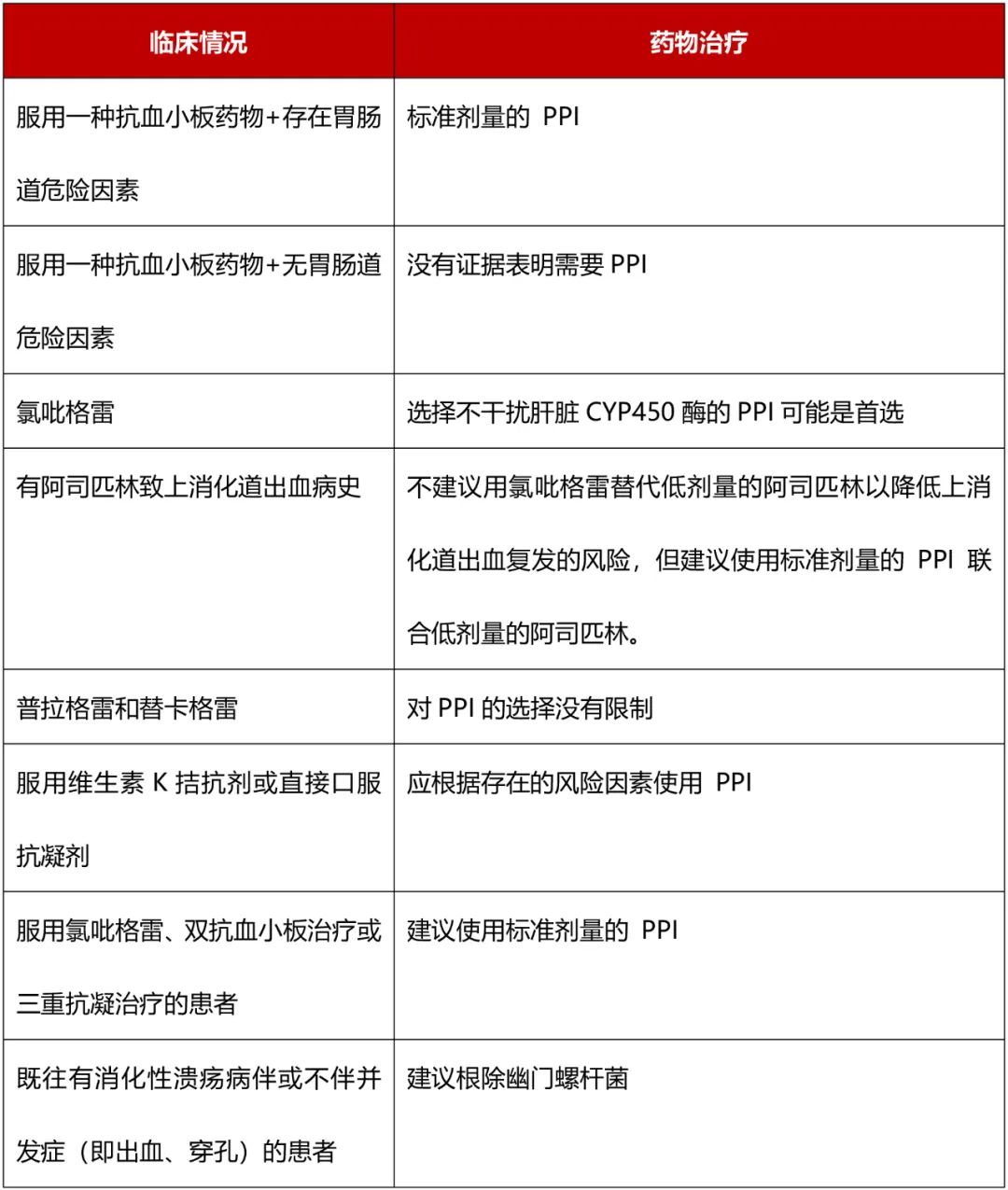 | 临床情况 | 药物治疗 |
|---|---|
| 服用一种抗血小板药物+存在胃肠道危险因素 | 标准剂量的 PPI |
| 服用一种抗血小板药物+无胃肠道危险因素 | 没有证据表明需要 PPI |
| 氯吡格雷 | 选择不干扰肝脏 CYP450 酶的 PPI 可能是首选 |
| 有阿司匹林致上消化道出血病史 | 不建议用氯吡格雷替代低剂量的阿司匹林以降低上消化道出血复发的风险，但建议使用标准剂量的 PPI 联合低剂量的阿司匹林。 |
| 普拉格雷和替卡格雷 | 对 PPI 的选择没有限制 |
| 服用维生素 K 拮抗剂或直接口服抗凝剂 | 应根据存在的风险因素使用 PPI |
| 服用氯吡格雷、双抗血小板治疗或三重抗凝治疗的患者 | 建议使用标准剂量的 PPI |
| 既往有消化性溃疡病伴或不伴并发症（即出血、穿孔）的患者 | 建议根除幽门螺杆菌 |